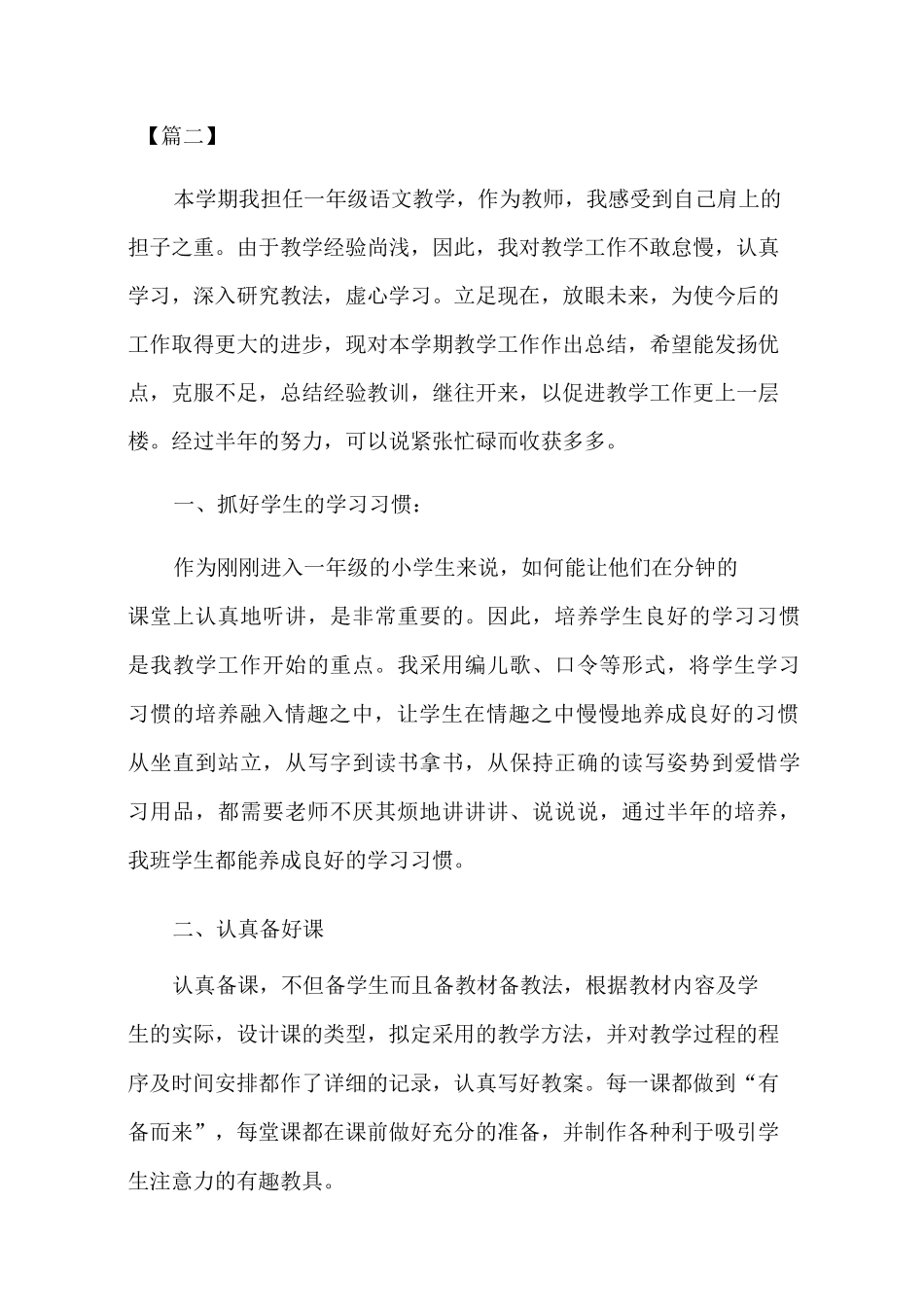 【篇二】

本学期我担任一年级语文教学，作为教师，我感受到自己肩上的担子之重。由于教学经验尚浅，因此，我对教学工作不敢怠慢，认真学习，深入研究教法，虚心学习。立足现在，放眼未来，为使今后的工作取得更大的进步，现对本学期教学工作作出总结，希望能发扬优点，克服不足，总结经验教训，继往开来，以促进教学工作更上一层楼。经过半年的努力，可以说紧张忙碌而收获多多。

一、抓好学生的学习习惯：

作为刚刚进入一年级的小学生来说，如何能让他们在分钟的课堂上认真地听讲，是非常重要的。因此，培养学生良好的学习习惯是我教学工作开始的重点。我采用编儿歌、口令等形式，将学生学习习惯的培养融入情趣之中，让学生在情趣之中慢慢地养成良好的习惯从坐直到站立，从写字到读书拿书，从保持正确的读写姿势到爱惜学习用品，都需要老师不厌其烦地讲讲讲、说说说，通过半年的培养，我班学生都能养成良好的学习习惯。

二、认真备好课

认真备课，不但备学生而且备教材备教法，根据教材内容及学生的实际，设计课的类型，拟定采用的教学方法，并对教学过程的程序及时间安排都作了详细的记录，认真写好教案。每一课都做到“有备而来”，每堂课都在课前做好充分的准备，并制作各种利于吸引学生注意力的有趣教具。